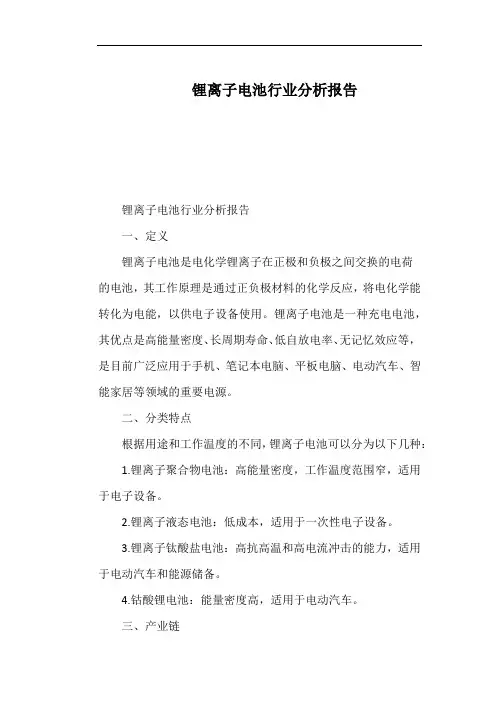 锂离子电池行业分析报告

锂离子电池行业分析报告

一、定义

锂离子电池是电化学锂离子在正极和负极之间交换的电荷的电池，其工作原理是通过正负极材料的化学反应，将电化学能转化为电能，以供电子设备使用。锂离子电池是一种充电电池，其优点是高能量密度、长周期寿命、低自放电率、无记忆效应等，是目前广泛应用于手机、笔记本电脑、平板电脑、电动汽车、智能家居等领域的重要电源。

二、分类特点

根据用途和工作温度的不同，锂离子电池可以分为以下几种：

1.锂离子聚合物电池：高能量密度，工作温度范围窄，适用于电子设备。

2.锂离子液态电池：低成本，适用于一次性电子设备。

3.锂离子钛酸盐电池：高抗高温和高电流冲击的能力，适用于电动汽车和能源储备。

4.钴酸锂电池：能量密度高，适用于电动汽车。

三、产业链